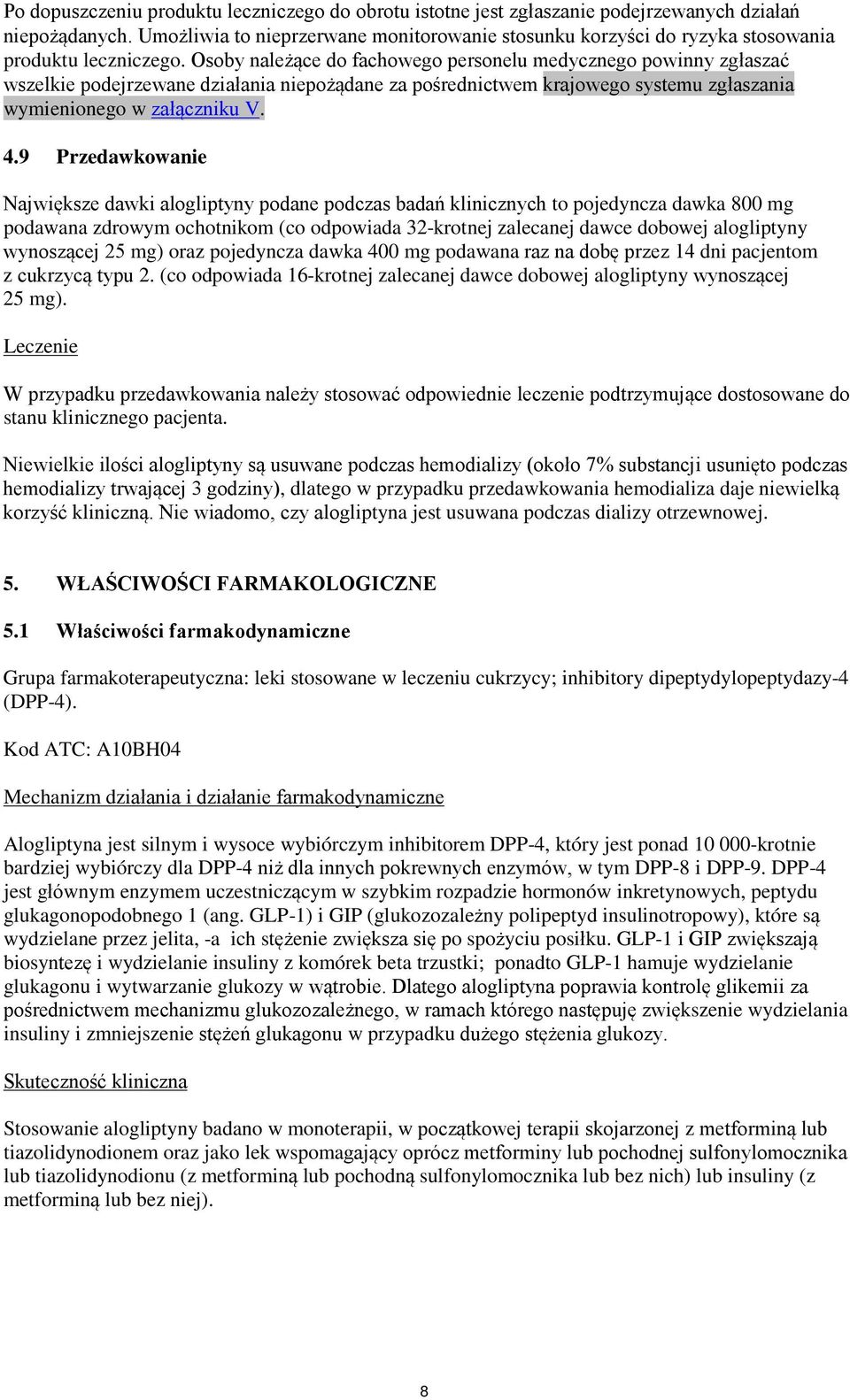 Po dopuszczeniu produktu leczniczego do obrotu istotne jest zgłaszanie podejrzewanych działań niepożądanych. Umożliwia to nieprzerwane monitorowanie stosunku korzyści do ryzyka stosowania produktu leczniczego. Osoby należące do fachowego personelu medycznego powinny zgłaszać wszelkie podejrzewane działania niepożądane za pośrednictwem krajowego systemu zgłaszania wymienionego w załączniku V.

4.9 Przedawkowanie

Największe dawki alogliptyny podane podczas badań klinicznych to pojedyncza dawka 800 mg podawana zdrowym ochotnikom (co odpowiada 32-krotnej zalecanej dawce dobowej alogliptyny wynoszącej 25 mg) oraz pojedyncza dawka 400 mg podawana raz na dobę przez 14 dni pacjentom z cukrzycą typu 2. (co odpowiada 16-krotnej zalecanej dawce dobowej alogliptyny wynoszącej 25 mg).

Leczenie

W przypadku przedawkowania należy stosować odpowiednie leczenie podtrzymujące dostosowane do stanu klinicznego pacjenta.

Niewielkie ilości alogliptyny są usuwane podczas hemodializy (około 7% substancji usunięto podczas hemodializy trwającej 3 godziny), dlatego w przypadku przedawkowania hemodializa daje niewielką korzyść kliniczną. Nie wiadomo, czy alogliptyna jest usuwana podczas dializy otrzewnowej.

5. WŁAŚCIWOŚCI FARMAKOLOGICZNE

5.1 Właściwości farmakodynamiczne

Grupa farmakoterapeutyczna: leki stosowane w leczeniu cukrzycy; inhibitory dipeptydylopeptydazy-4 (DPP-4).

Kod ATC: A10BH04

Mechanizm działania i działanie farmakodynamiczne

Alogliptyna jest silnym i wysoce wybiórczym inhibitorem DPP-4, który jest ponad 10 000-krotnie bardziej wybiórczy dla DPP-4 niż dla innych pokrewnych enzymów, w tym DPP-8 i DPP-9. DPP-4 jest głównym enzymem uczestniczącym w szybkim rozpadzie hormonów inkretynowych, peptydu glukagonopodobnego 1 (ang. GLP-1) i GIP (glukozozależny polipeptyd insulinotropowy), które są wydzielane przez jelita, -a ich stężenie zwiększa się po spożyciu posiłku. GLP-1 i GIP zwiększają biosyntezę i wydzielanie insuliny z komórek beta trzustki; ponadto GLP-1 hamuje wydzielanie glukagonu i wytwarzanie glukozy w wątrobie. Dlatego alogliptyna poprawia kontrolę glikemii za pośrednictwem mechanizmu glukozozależnego, w ramach którego następuję zwiększenie wydzielania insuliny i zmniejszenie stężeń glukagonu w przypadku dużego stężenia glukozy.

Skuteczność kliniczna

Stosowanie alogliptyny badano w monoterapii, w początkowej terapii skojarzonej z metforminą lub tiazolidynodionem oraz jako lek wspomagający oprócz metforminy lub pochodnej sulfonylomocznika lub tiazolidynodionu (z metforminą lub pochodną sulfonylomocznika lub bez nich) lub insuliny (z metforminą lub bez niej).

8